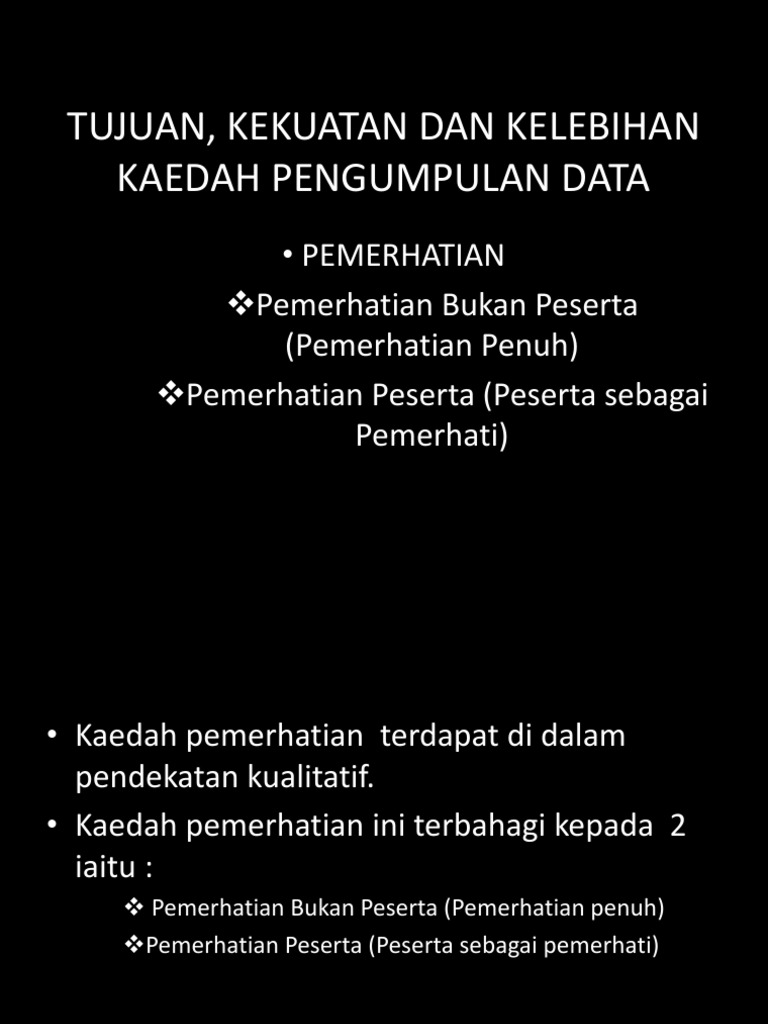 TUJUAN, KEKUATAN DAN KELEBIHAN KAEDAH PENGUMPULAN DATA

• PEMERHATIAN

❖Pemerhatian Bukan Peserta (Pemerhatian Penuh)

❖Pemerhatian Peserta (Peserta sebagai Pemerhati)

• Kaedah pemerhatian  terdapat di dalam pendekatan kualitatif.

• Kaedah pemerhatian ini terbahagi kepada  2 iaitu :

❖ Pemerhatian Bukan Peserta (Pemerhatian penuh)

❖Pemerhatian Peserta (Peserta sebagai pemerhati)